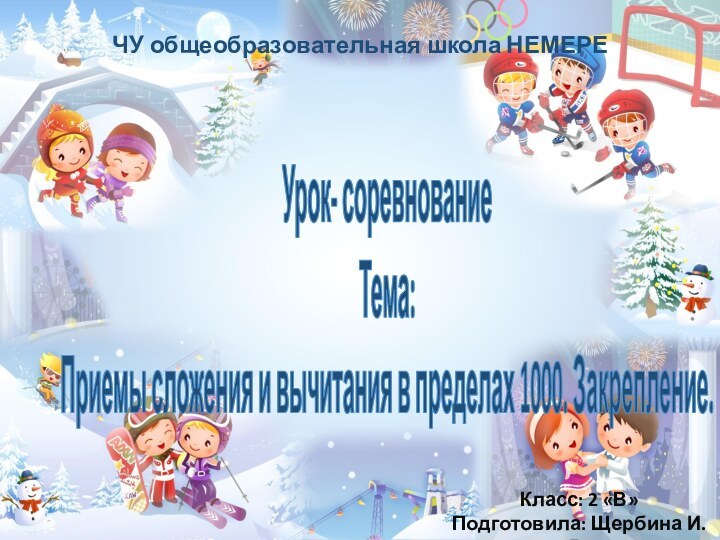 ЧУ общеобразовательная школа НЕМЕРЕ

Урок- соревнование

Тема:

Приемы сложения и вычитания в пределах 1000. Закрепление.

Класс: 2 «В»
Подготовила: Щербина И.